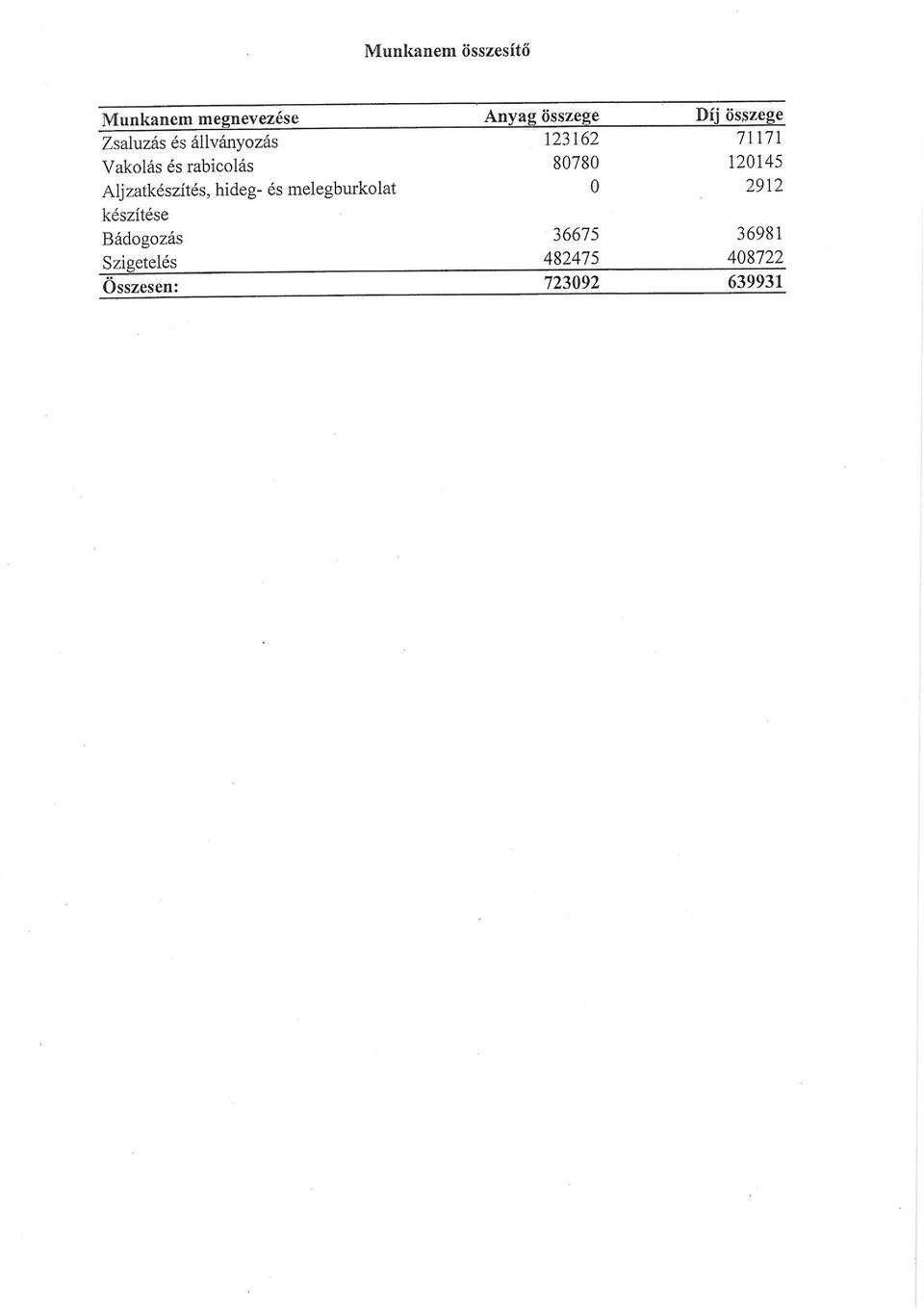 Munkanem összesítő

| Munkanem megnevezése | Anyag összege | Díj összege |
|---|---|---|
| Zsaluzás és állványozás | 123162 | 71171 |
| Vakolás és rabicolás | 80780 | 120145 |
| Aljzatkészítés, hideg- és melegburkolat készítése | 0 | 2912 |
| Bádogozás | 36675 | 36981 |
| Szigetelés | 482475 | 408722 |
| Összesen: | 723092 | 639931 |